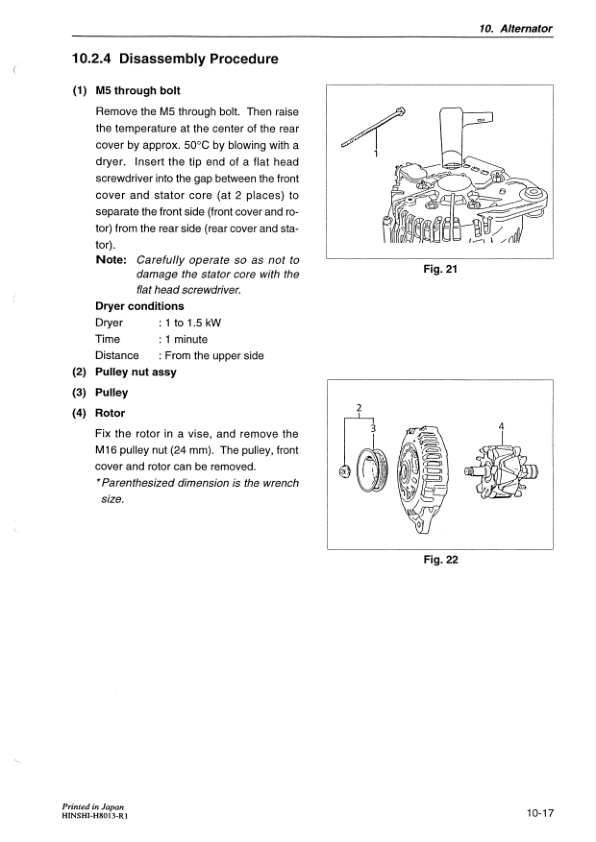 10. Alternator

10.2.4 Disassembly Procedure

(1) M5 through bolt

Remove the M5 through bolt. Then raise the temperature at the center of the rear cover by approx. 50°C by blowing with a dryer. Insert the tip end of a flat head screwdriver into the gap between the front cover and stator core (at 2 places) to separate the front side (front cover and rotor) from the rear side (rear cover and stator).

Note: Carefully operate so as not to damage the stator core with the flat head screwdriver.

Dryer conditions

Dryer : 1 to 1.5 kW
Time : 1 minute
Distance : From the upper side

(2) Pulley nut assy

(3) Pulley

(4) Rotor

Fix the rotor in a vise, and remove the M16 pulley nut (24 mm). The pulley, front cover and rotor can be removed.

*Parenthesized dimension is the wrench size.

1

Fig. 21

2
3
4

Fig. 22

Printed in Japan
HINSHI-H8013-R1

10-17